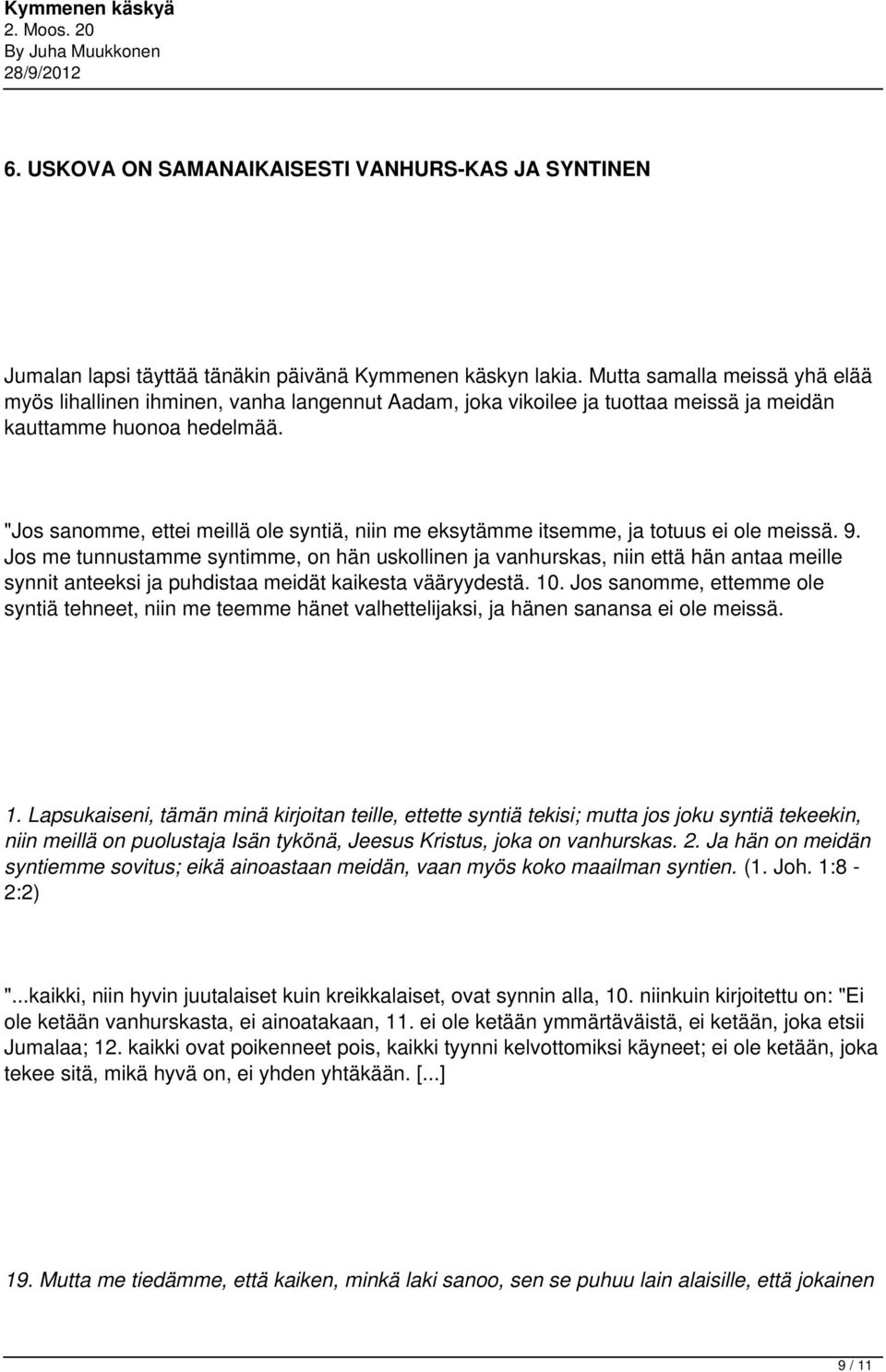 Kymmenen käskyä
2. Moos. 20
By Juha Muukkonen
28/9/2012

6. USKOVA ON SAMANAIKAISESTI VANHURS-KAS JA SYNTINEN

Jumalan lapsi täyttää tänäkin päivänä Kymmenen käskyn lakia. Mutta samalla meissä yhä elää myös lihallinen ihminen, vanha langennut Aadam, joka vikoilee ja tuottaa meissä ja meidän kauttamme huonoa hedelmää.

"Jos sanomme, ettei meillä ole syntiä, niin me eksytämme itsemme, ja totuus ei ole meissä. 9. Jos me tunnustamme syntimme, on hän uskollinen ja vanhurskas, niin että hän antaa meille synnit anteeksi ja puhdistaa meidät kaikesta vääryydestä. 10. Jos sanomme, ettemme ole syntiä tehneet, niin me teemme hänet valhettelijaksi, ja hänen sanansa ei ole meissä.

1. Lapsukaiseni, tämän minä kirjoitan teille, ettette syntiä tekisi; mutta jos joku syntiä tekeekin, niin meillä on puolustaja Isän tykönä, Jeesus Kristus, joka on vanhurskas. 2. Ja hän on meidän syntiemme sovitus; eikä ainoastaan meidän, vaan myös koko maailman syntien. (1. Joh. 1:8 - 2:2)

"...kaikki, niin hyvin juutalaiset kuin kreikkalaiset, ovat synnin alla, 10. niinkuin kirjoitettu on: "Ei ole ketään vanhurskasta, ei ainoatakaan, 11. ei ole ketään ymmärtäväistä, ei ketään, joka etsii Jumalaa; 12. kaikki ovat poikenneet pois, kaikki tyynni kelvottomiksi käyneet; ei ole ketään, joka tekee sitä, mikä hyvä on, ei yhden yhtäkään. [...]

19. Mutta me tiedämme, että kaiken, minkä laki sanoo, sen se puhuu lain alaisille, että jokainen

9 / 11